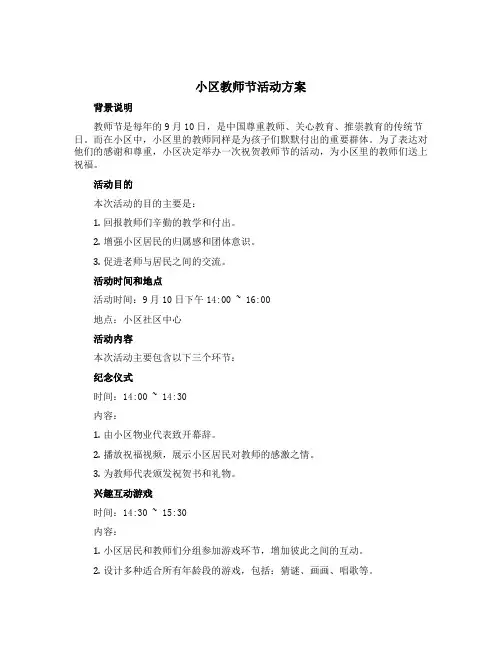 小区教师节活动方案

背景说明

教师节是每年的 9 月 10 日，是中国尊重教师、关心教育、推崇教育的传统节日。而在小区中，小区里的教师同样是为孩子们默默付出的重要群体。为了表达对他们的感谢和尊重，小区决定举办一次祝贺教师节的活动，为小区里的教师们送上祝福。

活动目的

本次活动的目的主要是：

1. 回报教师们辛勤的教学和付出。

2. 增强小区居民的归属感和团体意识。

3. 促进老师与居民之间的交流。

活动时间和地点

活动时间：9 月 10 日下午 14:00 ~ 16:00

地点：小区社区中心

活动内容

本次活动主要包含以下三个环节：

纪念仪式

时间：14:00 ~ 14:30

内容：

1. 由小区物业代表致开幕辞。

2. 播放祝福视频，展示小区居民对教师的感激之情。

3. 为教师代表颁发祝贺书和礼物。

兴趣互动游戏

时间：14:30 ~ 15:30

内容：

1. 小区居民和教师们分组参加游戏环节，增加彼此之间的互动。

2. 设计多种适合所有年龄段的游戏，包括：猜谜、画画、唱歌等。